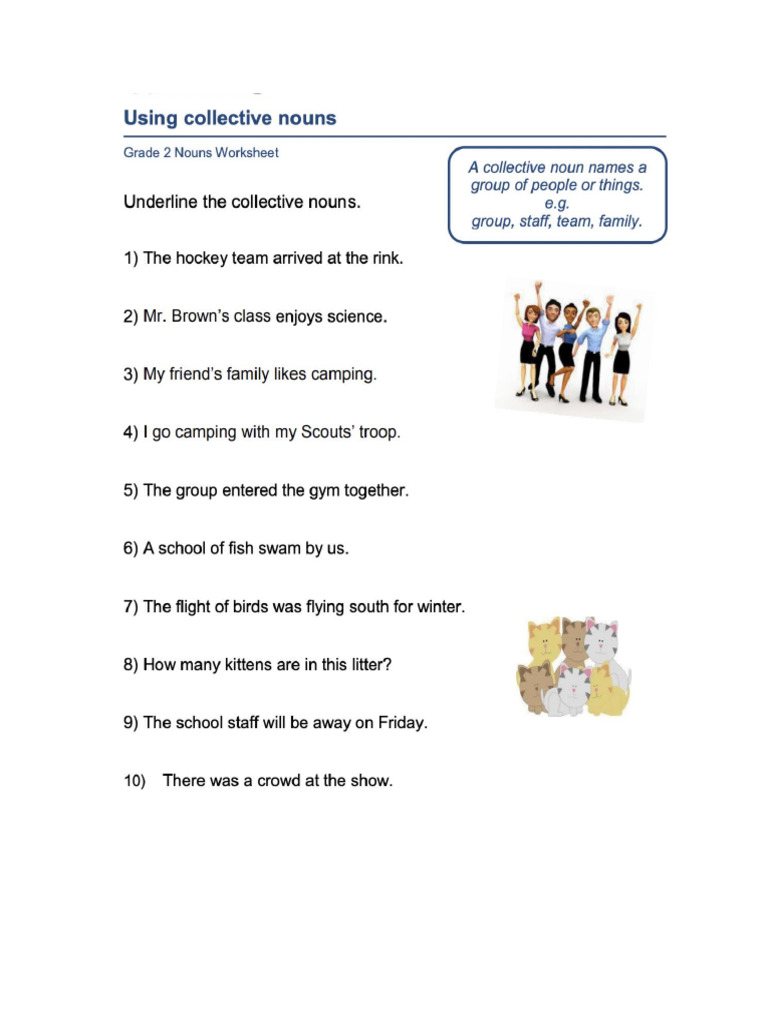 Using collective nouns

Grade 2 Nouns Worksheet

A collective noun names a group of people or things.
e.g.
group, staff, team, family.

Underline the collective nouns.

1) The hockey team arrived at the rink.

2) Mr. Brown's class enjoys science.

3) My friend's family likes camping.

4) I go camping with my Scouts' troop.

5) The group entered the gym together.

6) A school of fish swam by us.

7) The flight of birds was flying south for winter.

8) How many kittens are in this litter?

9) The school staff will be away on Friday.

10) There was a crowd at the show.